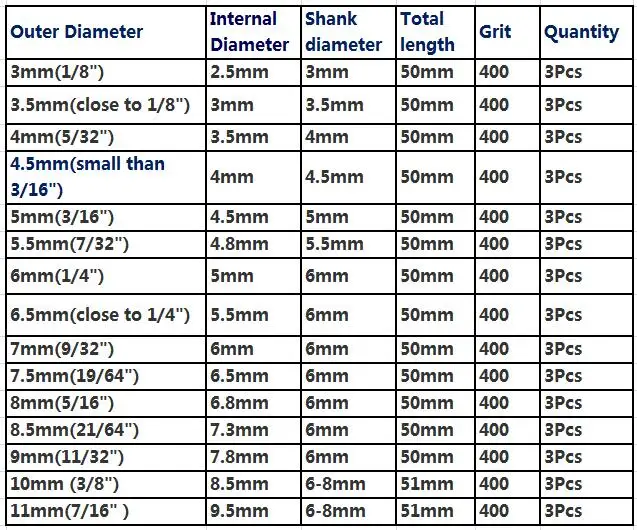 | Outer Diameter | Internal Diameter | Shank diameter | Total length | Grit | Quantity |
|---|---|---|---|---|---|
| 3mm(1/8") | 2.5mm | 3mm | 50mm | 400 | 3Pcs |
| 3.5mm(close to 1/8") | 3mm | 3.5mm | 50mm | 400 | 3Pcs |
| 4mm(5/32") | 3.5mm | 4mm | 50mm | 400 | 3Pcs |
| 4.5mm(small than 3/16") | 4mm | 4.5mm | 50mm | 400 | 3Pcs |
| 5mm(3/16") | 4.5mm | 5mm | 50mm | 400 | 3Pcs |
| 5.5mm(7/32") | 4.8mm | 5.5mm | 50mm | 400 | 3Pcs |
| 6mm(1/4") | 5mm | 6mm | 50mm | 400 | 3Pcs |
| 6.5mm(close to 1/4") | 5.5mm | 6mm | 50mm | 400 | 3Pcs |
| 7mm(9/32") | 6mm | 6mm | 50mm | 400 | 3Pcs |
| 7.5mm(19/64") | 6.5mm | 6mm | 50mm | 400 | 3Pcs |
| 8mm(5/16") | 6.8mm | 6mm | 50mm | 400 | 3Pcs |
| 8.5mm(21/64") | 7.3mm | 6mm | 50mm | 400 | 3Pcs |
| 9mm(11/32") | 7.8mm | 6mm | 50mm | 400 | 3Pcs |
| 10mm (3/8") | 8.5mm | 6-8mm | 51mm | 400 | 3Pcs |
| 11mm(7/16" ) | 9.5mm | 6-8mm | 51mm | 400 | 3Pcs |